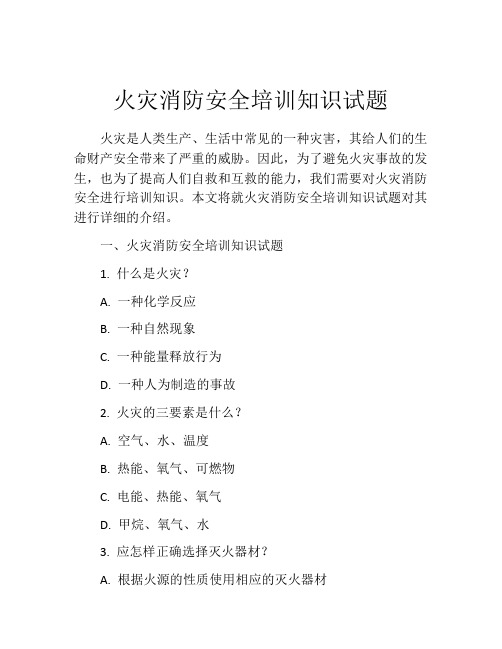 火灾消防安全培训知识试题

火灾是人类生产、生活中常见的一种灾害，其给人们的生命财产安全带来了严重的威胁。因此，为了避免火灾事故的发生，也为了提高人们自救和互救的能力，我们需要对火灾消防安全进行培训知识。本文将就火灾消防安全培训知识试题对其进行详细的介绍。

一、火灾消防安全培训知识试题

1. 什么是火灾？

A. 一种化学反应

B. 一种自然现象

C. 一种能量释放行为

D. 一种人为制造的事故

2. 火灾的三要素是什么？

A. 空气、水、温度

B. 热能、氧气、可燃物

C. 电能、热能、氧气

D. 甲烷、氧气、水

3. 应怎样正确选择灭火器材？

A. 根据火源的性质使用相应的灭火器材